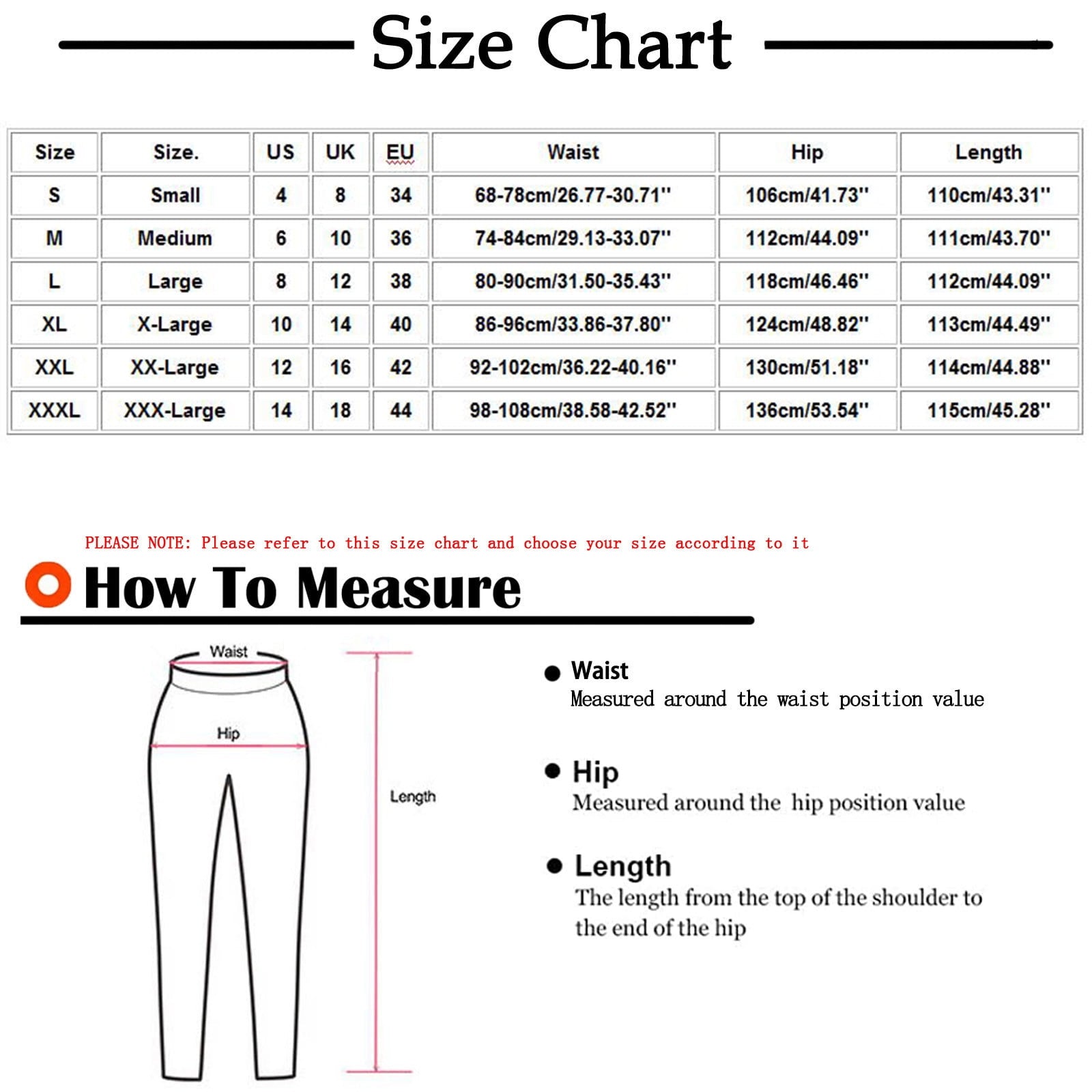 Size Chart

| Size | Size. | US | UK | EU | Waist | Hip | Length |
|---|---|---|---|---|---|---|---|
| S | Small | 4 | 8 | 34 | 68-78cm/26.77-30.71'' | 106cm/41.73'' | 110cm/43.31'' |
| M | Medium | 6 | 10 | 36 | 74-84cm/29.13-33.07'' | 112cm/44.09'' | 111cm/43.70'' |
| L | Large | 8 | 12 | 38 | 80-90cm/31.50-35.43'' | 118cm/46.46'' | 112cm/44.09'' |
| XL | X-Large | 10 | 14 | 40 | 86-96cm/33.86-37.80'' | 124cm/48.82'' | 113cm/44.49'' |
| XXL | XX-Large | 12 | 16 | 42 | 92-102cm/36.22-40.16'' | 130cm/51.18'' | 114cm/44.88'' |
| XXXL | XXX-Large | 14 | 18 | 44 | 98-108cm/38.58-42.52'' | 136cm/53.54'' | 115cm/45.28'' |

PLEASE NOTE: Please refer to this size chart and choose your size according to it

How To Measure

Waist

Hip

Length

Waist
Measured around the waist position value

Hip
Measured around the hip position value

Length
The length from the top of the shoulder to the end of the hip